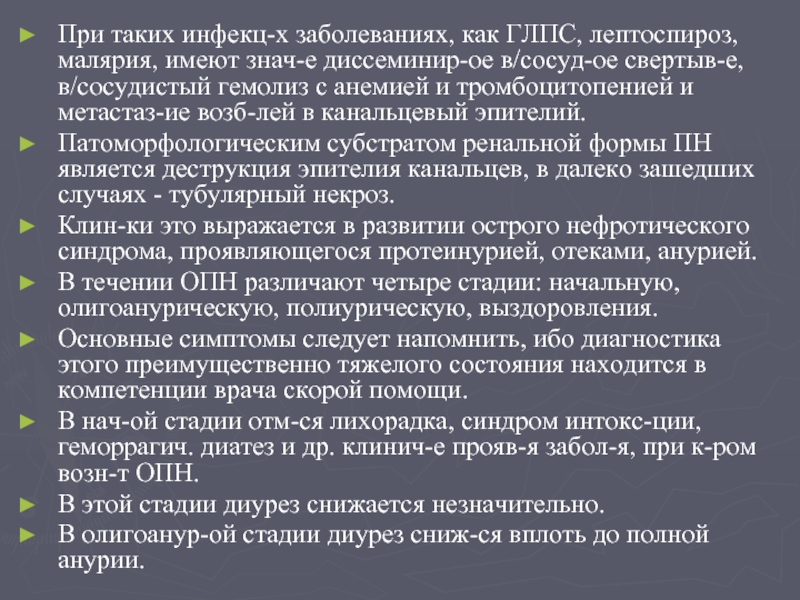 ► При таких инфекц-х заболеваниях, как ГЛПС, лептоспироз, малярия, имеют знач-е диссеминир-ое в/сосуд-ое свертыв-е, в/сосудистый гемолиз с анемией и тромбоцитопенией и метастаз-ие возб-лей в канальцевый эпителий.

► Патоморфологическим субстратом ренальной формы ПН является деструкция эпителия канальцев, в далеко зашедших случаях - тубулярный некроз.

► Клин-ки это выражается в развитии острого нефротического синдрома, проявляющегося протеинурией, отеками, анурией.

► В течении ОПН различают четыре стадии: начальную, олигоанурическую, полиурическую, выздоровления.

► Основные симптомы следует напомнить, ибо диагностика этого преимущественно тяжелого состояния находится в компетенции врача скорой помощи.

► В нач-ой стадии отм-ся лихорадка, синдром интокс-ции, геморрагич. диатез и др. клинич-е прояв-я забол-я, при к-ром возн-т ОПН.

► В этой стадии диурез снижается незначительно.

► В олигоанур-ой стадии диурез сниж-ся вплоть до полной анурии.